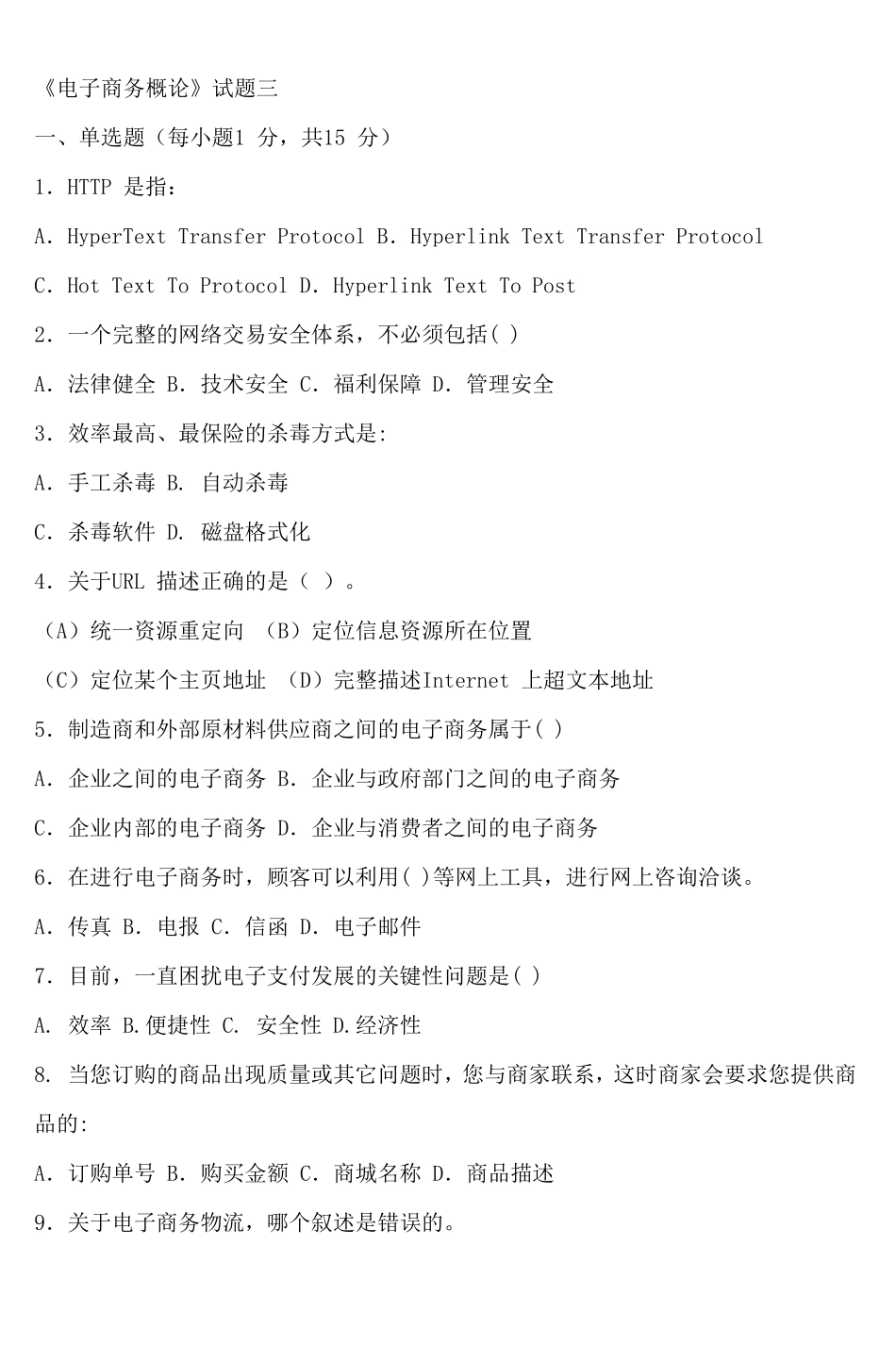 《电子商务概论》试题三

一、单选题（每小题1 分，共15 分）

1. HTTP 是指：

A. HyperText Transfer Protocol B. Hyperlink Text Transfer Protocol

C. Hot Text To Protocol D. Hyperlink Text To Post

2. 一个完整的网络交易安全体系，不必须包括( )

A. 法律健全 B. 技术安全 C. 福利保障 D. 管理安全

3. 效率最高、最保险的杀毒方式是:

A. 手工杀毒 B. 自动杀毒

C. 杀毒软件 D. 磁盘格式化

4. 关于URL 描述正确的是（ ）。

（A）统一资源重定向 （B）定位信息资源所在位置

（C）定位某个主页地址 （D）完整描述Internet 上超文本地址

5. 制造商和外部原材料供应商之间的电子商务属于( )

A. 企业之间的电子商务 B. 企业与政府部门之间的电子商务

C. 企业内部的电子商务 D. 企业与消费者之间的电子商务

6. 在进行电子商务时，顾客可以利用( )等网上工具，进行网上咨询洽谈。

A. 传真 B. 电报 C. 信函 D. 电子邮件

7. 目前，一直困扰电子支付发展的关键性问题是( )

A. 效率 B.便捷性 C. 安全性 D.经济性

8. 当您订购的商品出现质量或其它问题时，您与商家联系，这时商家会要求您提供商品的:

A. 订购单号 B. 购买金额 C. 商城名称 D. 商品描述

9. 关于电子商务物流，哪个叙述是错误的。